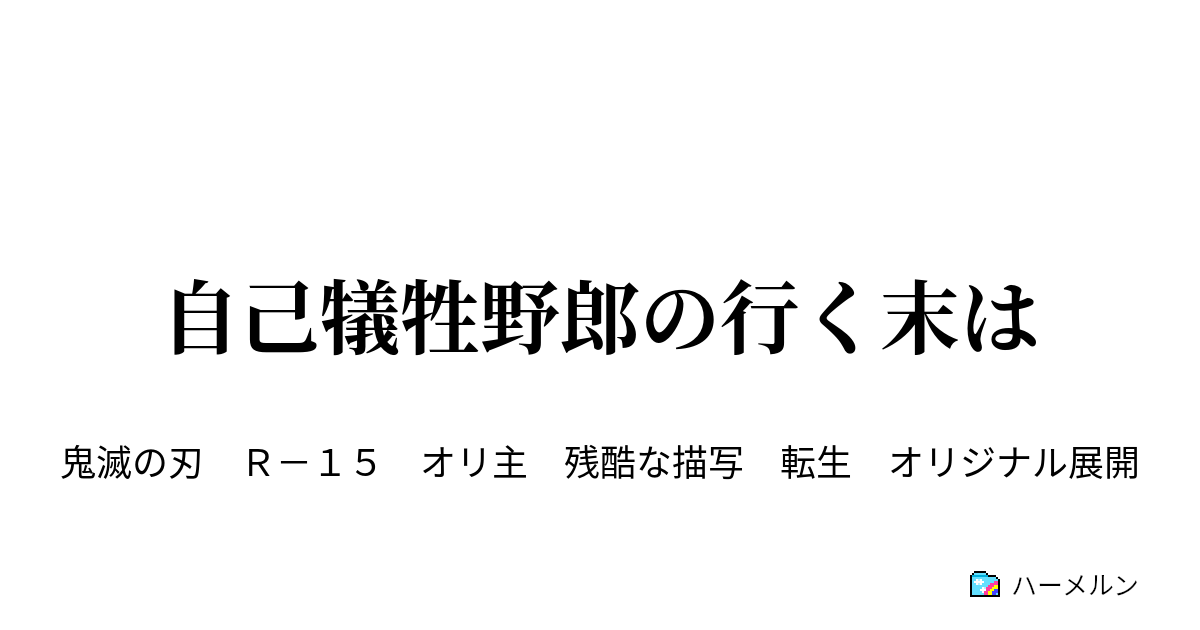 自己犠牲野郎の行く末は

鬼滅の刃　Ｒ－１５　オリ主　残酷な描写　転生　オリジナル展開

ハーメルン